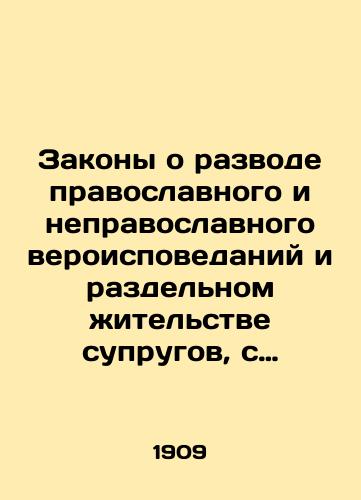 Законы о разводе православного и неправославного вероисповеданий и раздельном жительстве супругов, с…

1909